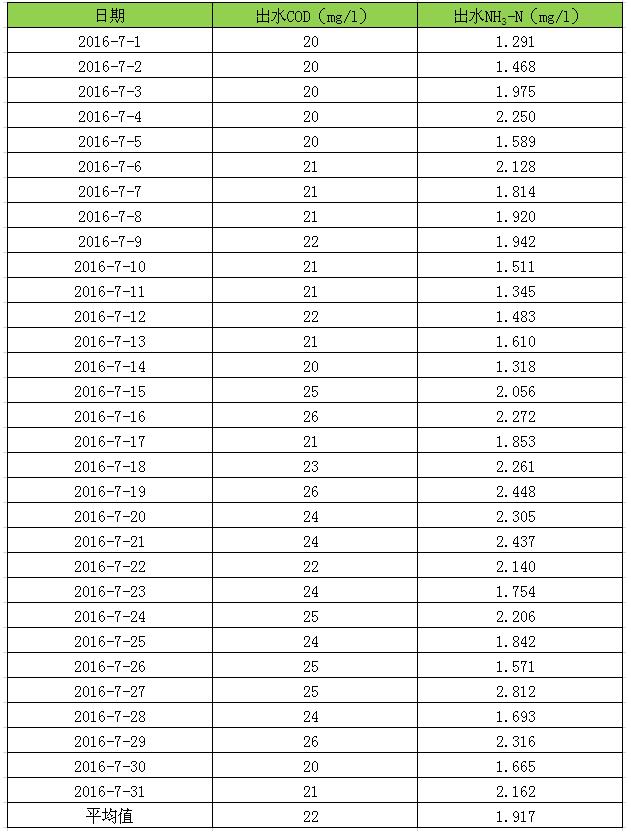 | 日期 | 出水COD（mg/l） | 出水$NH_3$-N（mg/l） |
|---|---|---|
| 2016-7-1 | 20 | 1.291 |
| 2016-7-2 | 20 | 1.468 |
| 2016-7-3 | 20 | 1.975 |
| 2016-7-4 | 20 | 2.250 |
| 2016-7-5 | 20 | 1.589 |
| 2016-7-6 | 21 | 2.128 |
| 2016-7-7 | 21 | 1.814 |
| 2016-7-8 | 21 | 1.920 |
| 2016-7-9 | 22 | 1.942 |
| 2016-7-10 | 21 | 1.511 |
| 2016-7-11 | 21 | 1.345 |
| 2016-7-12 | 22 | 1.483 |
| 2016-7-13 | 21 | 1.610 |
| 2016-7-14 | 20 | 1.318 |
| 2016-7-15 | 25 | 2.056 |
| 2016-7-16 | 26 | 2.272 |
| 2016-7-17 | 21 | 1.853 |
| 2016-7-18 | 23 | 2.261 |
| 2016-7-19 | 26 | 2.448 |
| 2016-7-20 | 24 | 2.305 |
| 2016-7-21 | 24 | 2.437 |
| 2016-7-22 | 22 | 2.140 |
| 2016-7-23 | 24 | 1.754 |
| 2016-7-24 | 25 | 2.206 |
| 2016-7-25 | 24 | 1.842 |
| 2016-7-26 | 25 | 1.571 |
| 2016-7-27 | 25 | 2.812 |
| 2016-7-28 | 24 | 1.693 |
| 2016-7-29 | 26 | 2.316 |
| 2016-7-30 | 20 | 1.665 |
| 2016-7-31 | 21 | 2.162 |
| 平均值 | 22 | 1.917 |